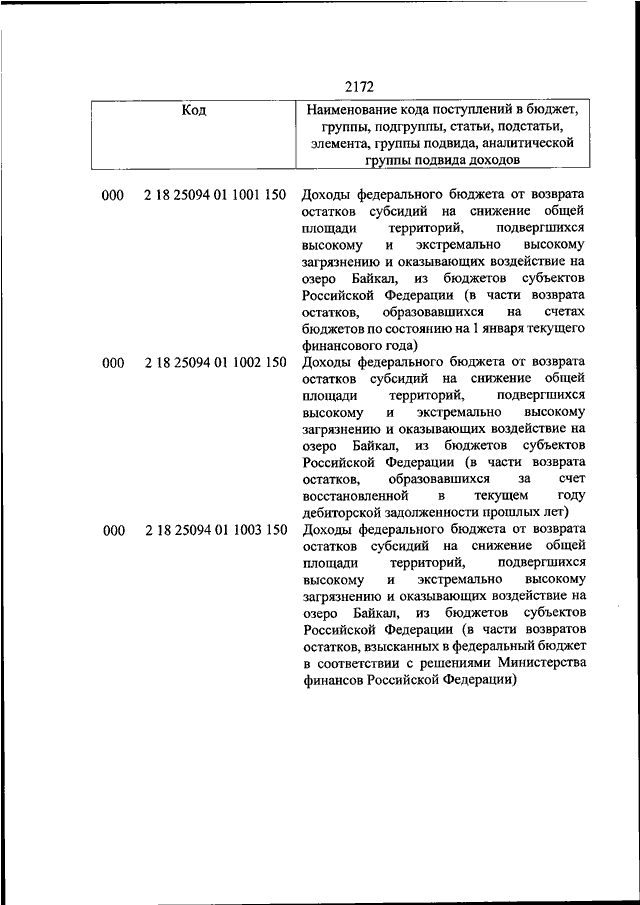 2172

| Код | Наименование кода поступлений в бюджет, группы, подгруппы, статьи, подстатьи, элемента, группы подвида, аналитической группы подвида доходов |
|---|---|
| 000 2 18 25094 01 1001 150 | Доходы федерального бюджета от возврата остатков субсидий на снижение общей площади территорий, подвергшихся высокому и экстремально высокому загрязнению и оказывающих воздействие на озеро Байкал, из бюджетов субъектов Российской Федерации (в части возврата остатков, образовавшихся на счетах бюджетов по состоянию на 1 января текущего финансового года) |
| 000 2 18 25094 01 1002 150 | Доходы федерального бюджета от возврата остатков субсидий на снижение общей площади территорий, подвергшихся высокому и экстремально высокому загрязнению и оказывающих воздействие на озеро Байкал, из бюджетов субъектов Российской Федерации (в части возврата остатков, образовавшихся за счет восстановленной в текущем году дебиторской задолженности прошлых лет) |
| 000 2 18 25094 01 1003 150 | Доходы федерального бюджета от возврата остатков субсидий на снижение общей площади территорий, подвергшихся высокому и экстремально высокому загрязнению и оказывающих воздействие на озеро Байкал, из бюджетов субъектов Российской Федерации (в части возвратов остатков, взысканных в федеральный бюджет в соответствии с решениями Министерства финансов Российской Федерации) |